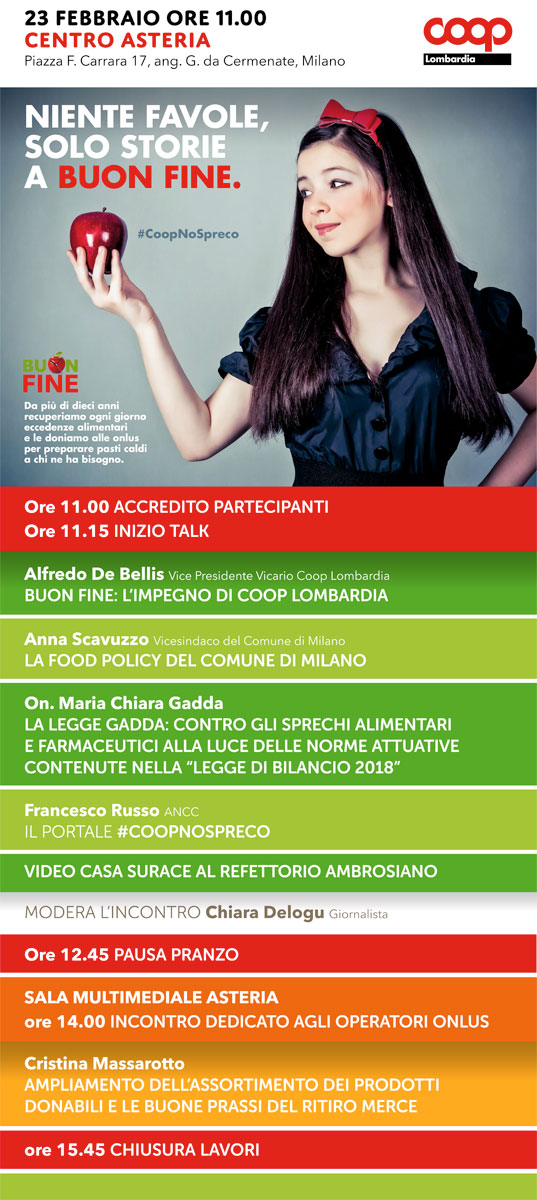 23 FEBBRAIO ORE 11.00
CENTRO ASTERIA
Piazza F. Carrara 17, ang. G. da Cermenate, Milano

coop
Lombardia

NIENTE FAVOLE, SOLO STORIE A BUON FINE.

#CoopNoSpreco

BUON FINE
Da più di dieci anni recuperiamo ogni giorno eccedenze alimentari e le doniamo alle onlus per preparare pasti caldi a chi ne ha bisogno.

Ore 11.00 ACCREDITO PARTECIPANTI
Ore 11.15 INIZIO TALK

Alfredo De Bellis Vice Presidente Vicario Coop Lombardia
BUON FINE: L'IMPEGNO DI COOP LOMBARDIA

Anna Scavuzzo Vicesindaco del Comune di Milano
LA FOOD POLICY DEL COMUNE DI MILANO

On. Maria Chiara Gadda
LA LEGGE GADDA: CONTRO GLI SPRECHI ALIMENTARI E FARMACEUTICI ALLA LUCE DELLE NORME ATTUATIVE CONTENUTE NELLA "LEGGE DI BILANCIO 2018"

Francesco Russo ANCC
IL PORTALE #COOPNOSPRECO

VIDEO CASA SURACE AL REFETTORIO AMBROSIANO

MODERA L'INCONTRO Chiara Delogu Giornalista

Ore 12.45 PAUSA PRANZO

SALA MULTIMEDIALE ASTERIA
ore 14.00 INCONTRO DEDICATO AGLI OPERATORI ONLUS

Cristina Massarotto
AMPLIAMENTO DELL'ASSORTIMENTO DEI PRODOTTI DONABILI E LE BUONE PRASSI DEL RITIRO MERCE

ore 15.45 CHIUSURA LAVORI